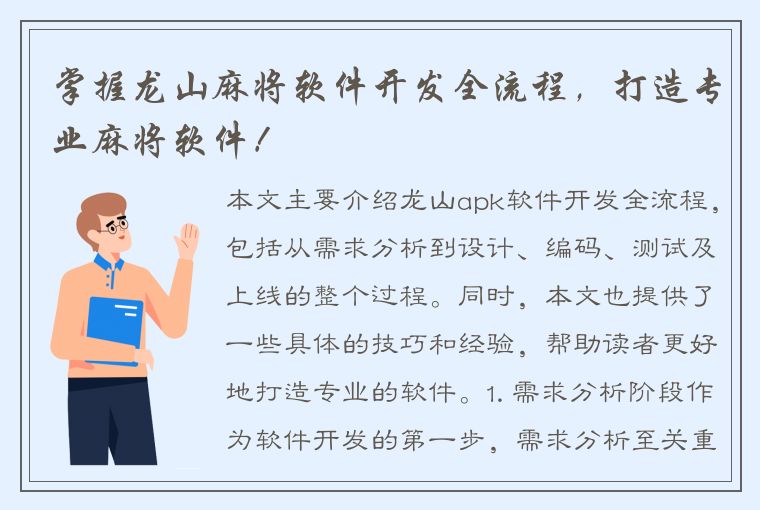 掌握龙山麻将软件开发全流程，打造专业麻将软件！

本文主要介绍龙山apk软件开发全流程，包括从需求分析到设计、编码、测试及上线的整个过程。同时，本文也提供了一些具体的技巧和经验，帮助读者更好地打造专业的软件。1. 需求分析阶段作为软件开发的第一步，需求分析至关重